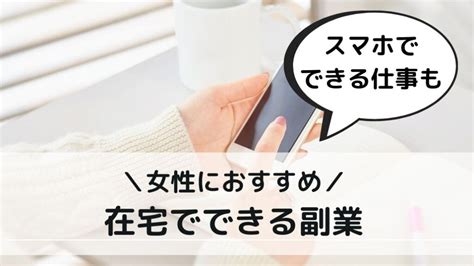 スマホで
できる仕事も

＼女性におすすめ／
在宅でできる副業